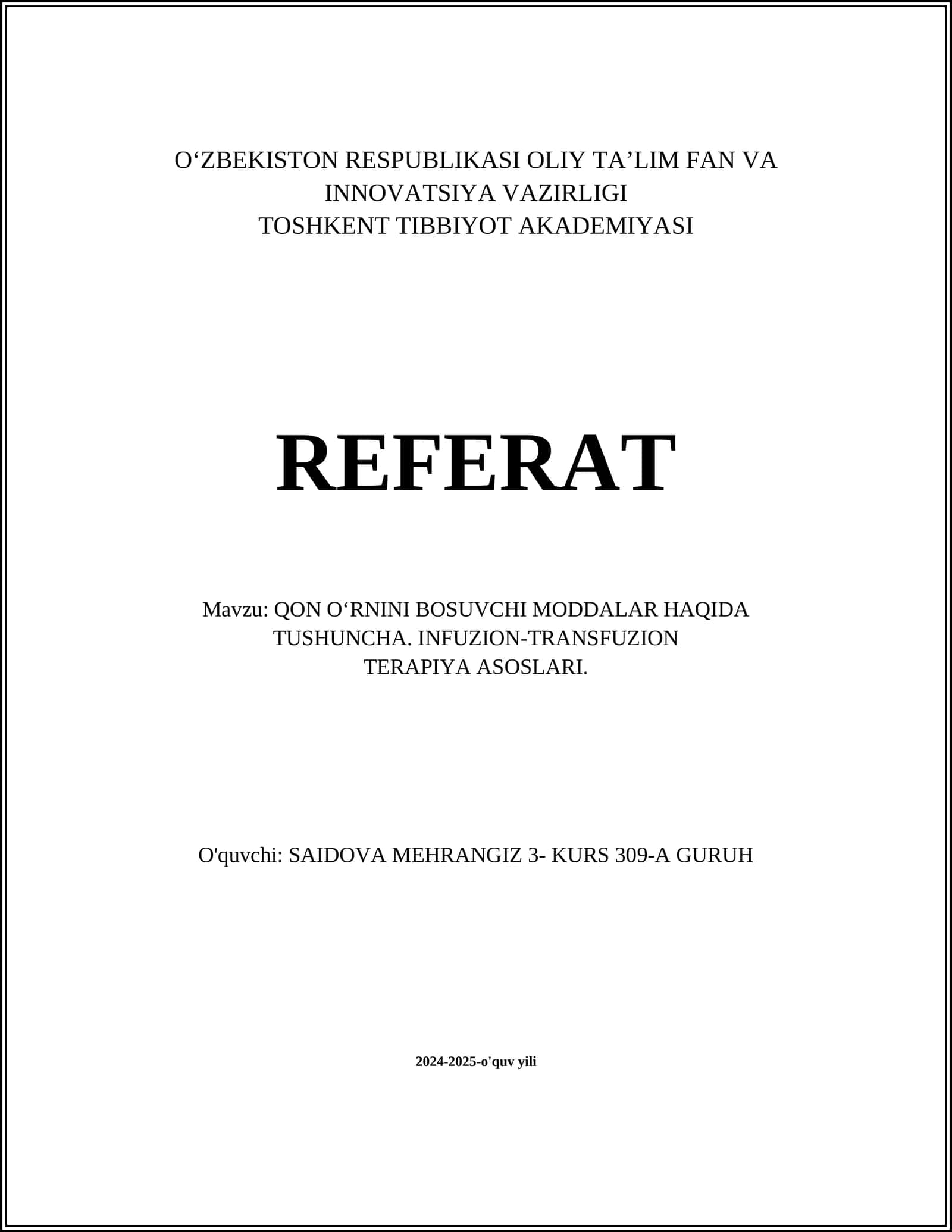 O‘ZBEKISTON RESPUBLIKASI OLIY TA’LIM FAN VA INNOVATSIYA VAZIRLIGI
TOSHKENT TIBBIYOT AKADEMIYASI

REFERAT

Mavzu: QON O‘RNINI BOSUVCHI MODDALAR HAQIDA TUSHUNCHA. INFUZION-TRANSFUZION TERAPIYA ASOSLARI.

O'quvchi: SAIDOVA MEHRANGIZ 3- KURS 309-A GURUH

2024-2025-o'quv yili